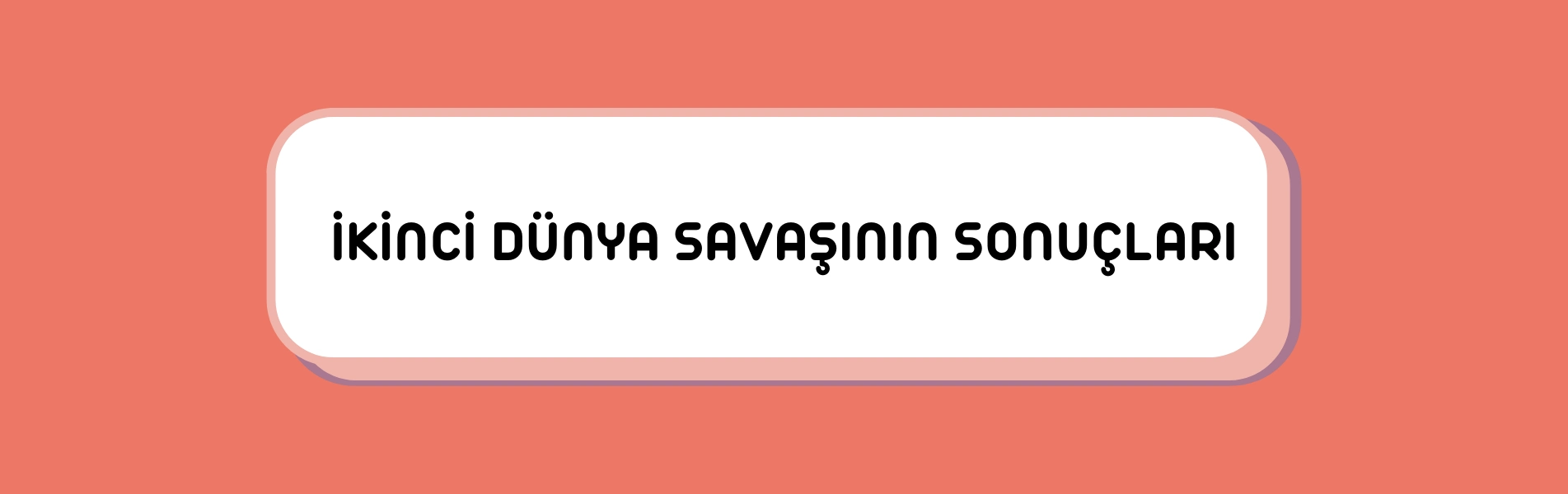 İKİNCİ DÜNYA SAVAŞININ SONUÇLARI